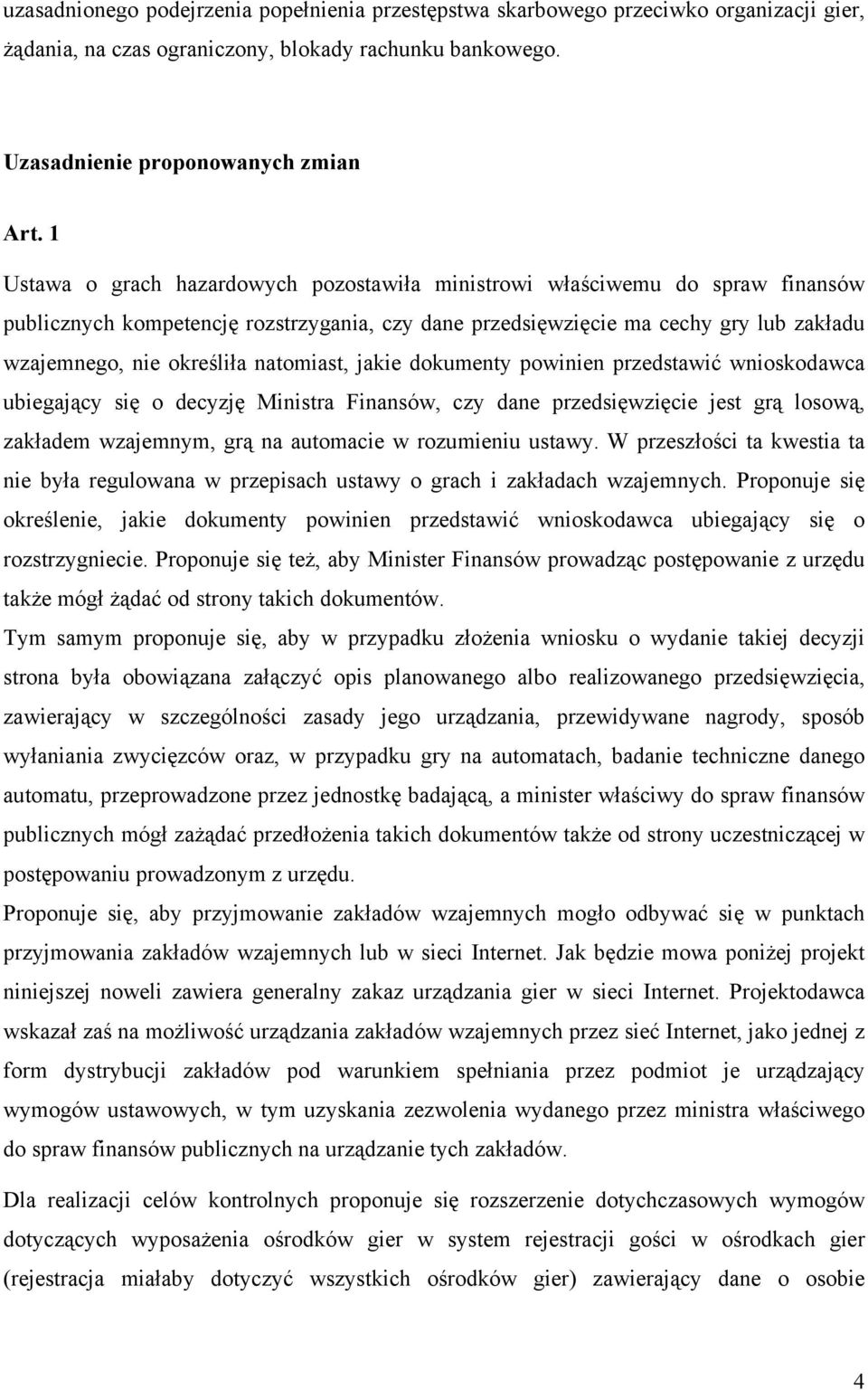 uzasadnionego podejrzenia popełnienia przestępstwa skarbowego przeciwko organizacji gier, żądania, na czas ograniczony, blokady rachunku bankowego.

Uzasadnienie proponowanych zmian

Art. 1

Ustawa o grach hazardowych pozostawiła ministrowi właściwemu do spraw finansów publicznych kompetencję rozstrzygania, czy dane przedsięwzięcie ma cechy gry lub zakładu wzajemnego, nie określiła natomiast, jakie dokumenty powinien przedstawić wnioskodawca ubiegający się o decyzję Ministra Finansów, czy dane przedsięwzięcie jest grą losową, zakładem wzajemnym, grą na automacie w rozumieniu ustawy. W przeszłości ta kwestia ta nie była regulowana w przepisach ustawy o grach i zakładach wzajemnych. Proponuje się określenie, jakie dokumenty powinien przedstawić wnioskodawca ubiegający się o rozstrzygniecie. Proponuje się też, aby Minister Finansów prowadząc postępowanie z urzędu także mógł żądać od strony takich dokumentów.

Tym samym proponuje się, aby w przypadku złożenia wniosku o wydanie takiej decyzji strona była obowiązana załączyć opis planowanego albo realizowanego przedsięwzięcia, zawierający w szczególności zasady jego urządzania, przewidywane nagrody, sposób wyłaniania zwycięzców oraz, w przypadku gry na automatach, badanie techniczne danego automatu, przeprowadzone przez jednostkę badającą, a minister właściwy do spraw finansów publicznych mógł zażądać przedłożenia takich dokumentów także od strony uczestniczącej w postępowaniu prowadzonym z urzędu.

Proponuje się, aby przyjmowanie zakładów wzajemnych mogło odbywać się w punktach przyjmowania zakładów wzajemnych lub w sieci Internet. Jak będzie mowa poniżej projekt niniejszej noweli zawiera generalny zakaz urządzania gier w sieci Internet. Projektodawca wskazał zaś na możliwość urządzania zakładów wzajemnych przez sieć Internet, jako jednej z form dystrybucji zakładów pod warunkiem spełniania przez podmiot je urządzający wymogów ustawowych, w tym uzyskania zezwolenia wydanego przez ministra właściwego do spraw finansów publicznych na urządzanie tych zakładów.

Dla realizacji celów kontrolnych proponuje się rozszerzenie dotychczasowych wymogów dotyczących wyposażenia ośrodków gier w system rejestracji gości w ośrodkach gier (rejestracja miałaby dotyczyć wszystkich ośrodków gier) zawierający dane o osobie

4